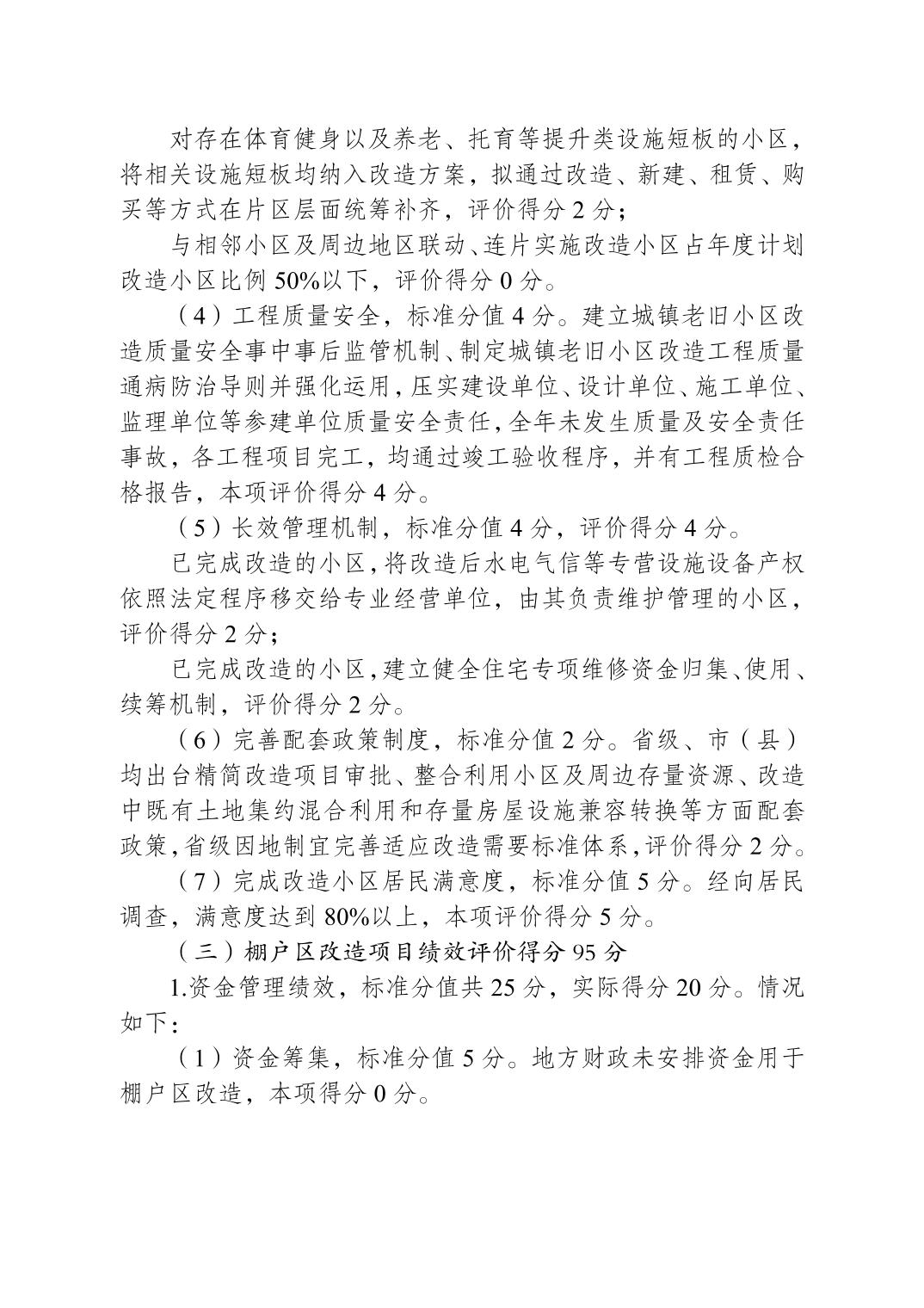 对存在体育健身以及养老、托育等提升类设施短板的小区，将相关设施短板均纳入改造方案，拟通过改造、新建、租赁、购买等方式在片区层面统筹补齐，评价得分 2 分；

与相邻小区及周边地区联动、连片实施改造小区占年度计划改造小区比例 50%以下，评价得分 0 分。

（4）工程质量安全，标准分值 4 分。建立城镇老旧小区改造质量安全事中事后监管机制、制定城镇老旧小区改造工程质量通病防治导则并强化运用，压实建设单位、设计单位、施工单位、监理单位等参建单位质量安全责任，全年未发生质量及安全责任事故，各工程项目完工，均通过竣工验收程序，并有工程质检合格报告，本项评价得分 4 分。

（5）长效管理机制，标准分值 4 分，评价得分 4 分。

已完成改造的小区，将改造后水电气信等专营设施设备产权依照法定程序移交给专业经营单位，由其负责维护管理的小区，评价得分 2 分；

已完成改造的小区，建立健全住宅专项维修资金归集、使用、续筹机制，评价得分 2 分。

（6）完善配套政策制度，标准分值 2 分。省级、市（县）均出台精简改造项目审批、整合利用小区及周边存量资源、改造中既有土地集约混合利用和存量房屋设施兼容转换等方面配套政策，省级因地制宜完善适应改造需要标准体系，评价得分 2 分。

（7）完成改造小区居民满意度，标准分值 5 分。经向居民调查，满意度达到 80%以上，本项评价得分 5 分。

（三）棚户区改造项目绩效评价得分 95 分

1.资金管理绩效，标准分值共 25 分，实际得分 20 分。情况如下：

（1）资金筹集，标准分值 5 分。地方财政未安排资金用于棚户区改造，本项得分 0 分。